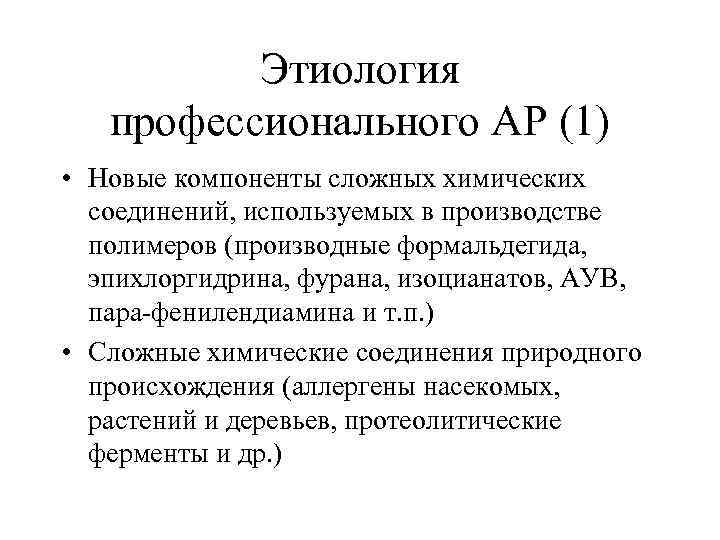 Этиология профессионального АР (1)

• Новые компоненты сложных химических соединений, используемых в производстве полимеров (производные формальдегида, эпихлоргидрина, фурана, изоцианатов, АУВ, пара-фенилендиамина и т.п.)

• Сложные химические соединения природного происхождения (аллергены насекомых, растений и деревьев, протеолитические ферменты и др.)